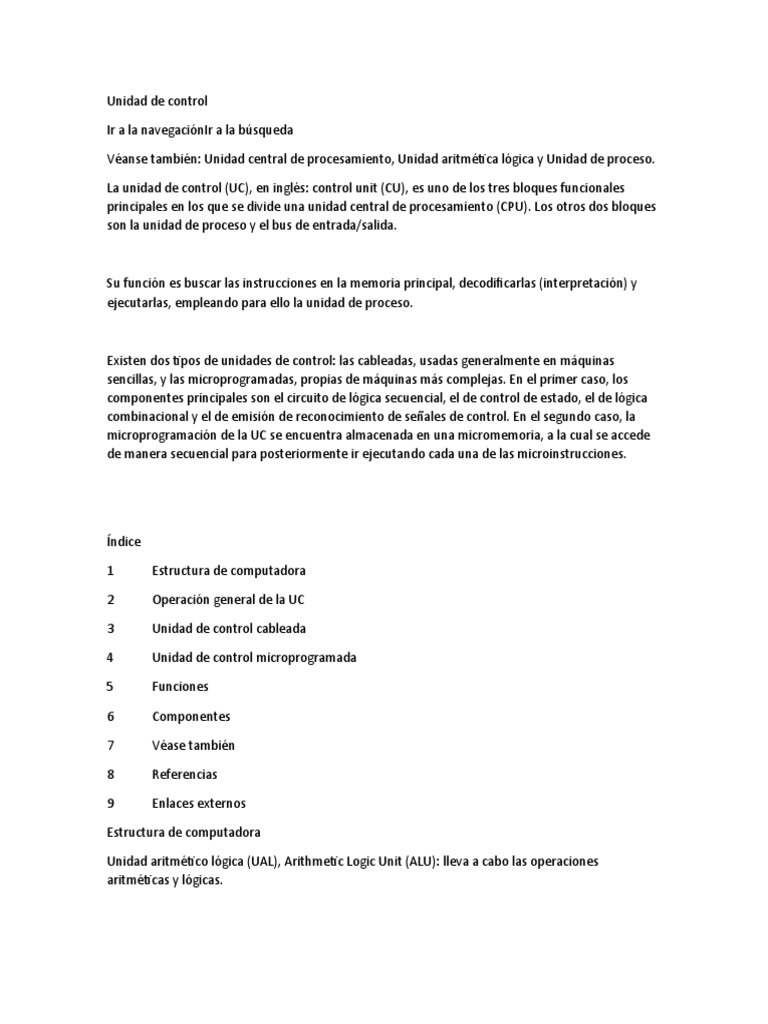 Unidad de control

Ir a la navegaciónIr a la búsqueda

Véanse también: Unidad central de procesamiento, Unidad aritmética lógica y Unidad de proceso.

La unidad de control (UC), en inglés: control unit (CU), es uno de los tres bloques funcionales principales en los que se divide una unidad central de procesamiento (CPU). Los otros dos bloques son la unidad de proceso y el bus de entrada/salida.

Su función es buscar las instrucciones en la memoria principal, decodificarlas (interpretación) y ejecutarlas, empleando para ello la unidad de proceso.

Existen dos tipos de unidades de control: las cableadas, usadas generalmente en máquinas sencillas, y las microprogramadas, propias de máquinas más complejas. En el primer caso, los componentes principales son el circuito de lógica secuencial, el de control de estado, el de lógica combinacional y el de emisión de reconocimiento de señales de control. En el segundo caso, la microprogramación de la UC se encuentra almacenada en una micromemoria, a la cual se accede de manera secuencial para posteriormente ir ejecutando cada una de las microinstrucciones.

Índice

1 Estructura de computadora

2 Operación general de la UC

3 Unidad de control cableada

4 Unidad de control microprogramada

5 Funciones

6 Componentes

7 Véase también

8 Referencias

9 Enlaces externos

Estructura de computadora

Unidad aritmético lógica (UAL), Arithmetic Logic Unit (ALU): lleva a cabo las operaciones aritméticas y lógicas.